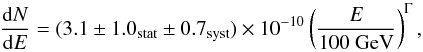 $\frac{\mathrm{d}N}{\mathrm{d}E} = (3.1 \pm 1.0_{\mathrm{stat}} \pm 0.7_{\mathrm{syst}}) \times 10^{-10} \left(\frac{E}{100\ \mathrm{GeV}}\right)^{\Gamma},$